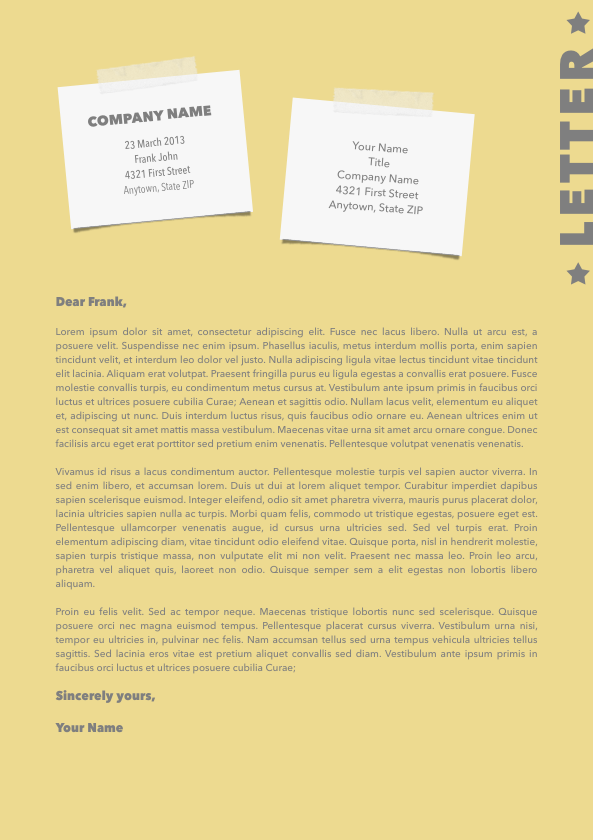 COMPANY NAME
23 March 2013
Frank John
4321 First Street
Anytown, State ZIP

Your Name
Title
Company Name
4321 First Street
Anytown, State ZIP

LETTER

Dear Frank,

Lorem ipsum dolor sit amet, consectetur adipiscing elit. Fusce nec lacus libero. Nulla ut arcu est, a posuere velit. Suspendisse nec enim ipsum. Phasellus iaculis, metus interdum mollis porta, enim sapien tincidunt velit, et interdum leo dolor vel justo. Nulla adipiscing ligula vitae lectus tincidunt vitae tincidunt elit lacinia. Aliquam erat volutpat. Praesent fringilla purus eu ligula egestas a convallis erat posuere. Fusce molestie convallis turpis, eu condimentum metus cursus at. Vestibulum ante ipsum primis in faucibus orci luctus et ultrices posuere cubilia Curae; Aenean et sagittis odio. Nullam lacus velit, elementum eu aliquet et, adipiscing ut nunc. Duis interdum luctus risus, quis faucibus odio ornare eu. Aenean ultrices enim ut est consequat sit amet mattis massa vestibulum. Maecenas vitae urna sit amet arcu ornare congue. Donec facilisis arcu eget erat porttitor sed pretium enim venenatis. Pellentesque volutpat venenatis venenatis.

Vivamus id risus a lacus condimentum auctor. Pellentesque molestie turpis vel sapien auctor viverra. In sed enim libero, et accumsan lorem. Duis ut dui at lorem aliquet tempor. Curabitur imperdiet dapibus sapien scelerisque euismod. Integer eleifend, odio sit amet pharetra viverra, mauris purus placerat dolor, lacinia ultricies sapien nulla ac turpis. Morbi quam felis, commodo ut tristique egestas, posuere eget est. Pellentesque ullamcorper venenatis augue, id cursus urna ultricies sed. Sed vel turpis erat. Proin elementum adipiscing diam, vitae tincidunt odio eleifend vitae. Quisque porta, nisl in hendrerit molestie, sapien turpis tristique massa, non vulputate elit mi non velit. Praesent nec massa leo. Proin leo arcu, pharetra vel aliquet quis, laoreet non odio. Quisque semper sem a elit egestas non lobortis libero aliquam.

Proin eu felis velit. Sed ac tempor neque. Maecenas tristique lobortis nunc sed scelerisque. Quisque posuere orci nec magna euismod tempus. Pellentesque placerat cursus viverra. Vestibulum urna nisi, tempor eu ultricies in, pulvinar nec felis. Nam accumsan tellus sed urna tempus vehicula ultricies tellus sagittis. Sed lacinia eros vitae est pretium aliquet convallis sed diam. Vestibulum ante ipsum primis in faucibus orci luctus et ultrices posuere cubilia Curae;

Sincerely yours,

Your Name